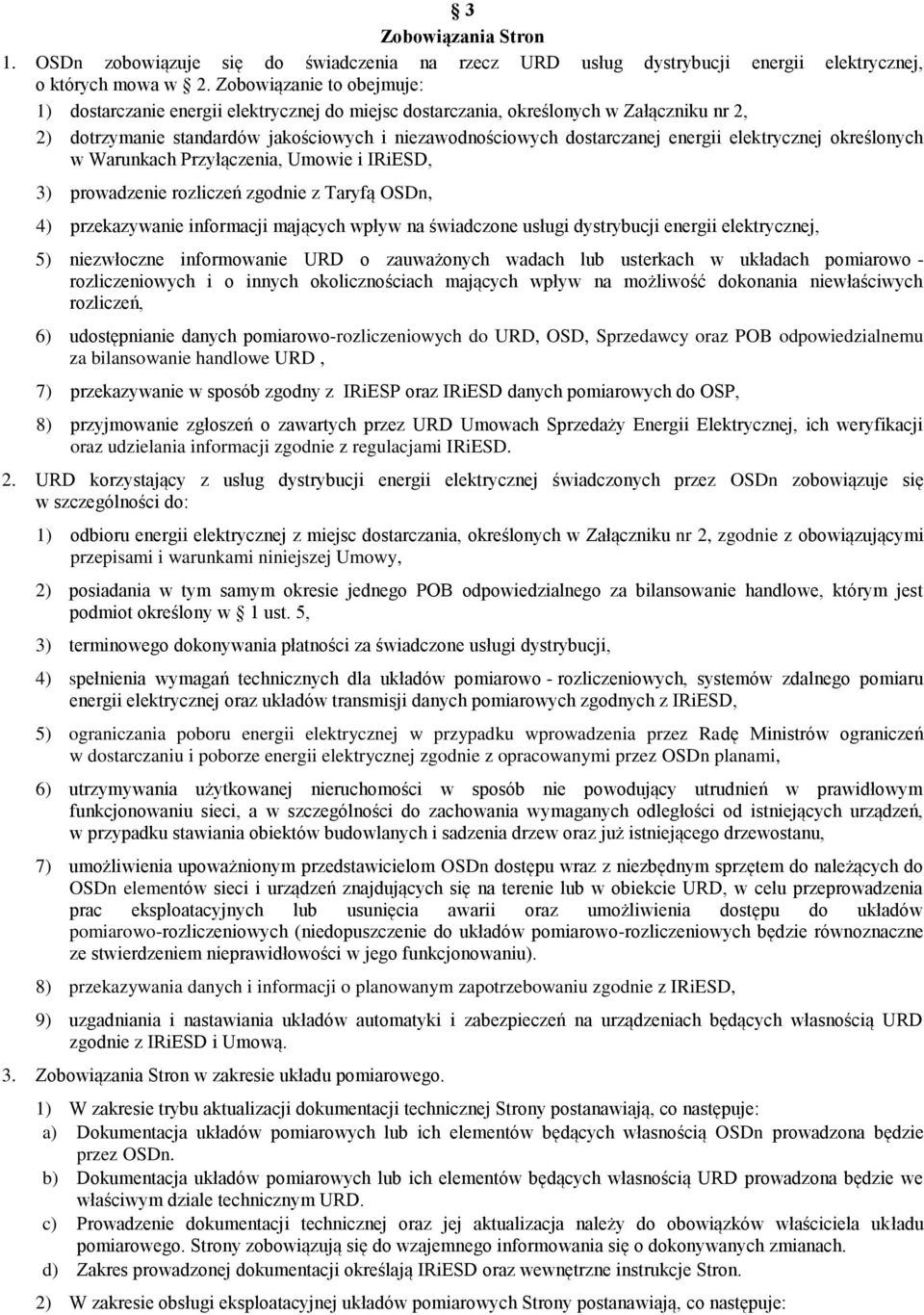 § 3
Zobowiązania Stron

1. OSDn zobowiązuje się do świadczenia na rzecz URD usług dystrybucji energii elektrycznej, o których mowa w § 2. Zobowiązanie to obejmuje:

1) dostarczanie energii elektrycznej do miejsc dostarczania, określonych w Załączniku nr 2,

2) dotrzymanie standardów jakościowych i niezawodnościowych dostarczanej energii elektrycznej określonych w Warunkach Przyłączenia, Umowie i IRiESD,

3) prowadzenie rozliczeń zgodnie z Taryfą OSDn,

4) przekazywanie informacji mających wpływ na świadczone usługi dystrybucji energii elektrycznej,

5) niezwłoczne informowanie URD o zauważonych wadach lub usterkach w układach pomiarowo - rozliczeniowych i o innych okolicznościach mających wpływ na możliwość dokonania niewłaściwych rozliczeń,

6) udostępnianie danych pomiarowo-rozliczeniowych do URD, OSD, Sprzedawcy oraz POB odpowiedzialnemu za bilansowanie handlowe URD ,

7) przekazywanie w sposób zgodny z IRiESP oraz IRiESD danych pomiarowych do OSP,

8) przyjmowanie zgłoszeń o zawartych przez URD Umowach Sprzedaży Energii Elektrycznej, ich weryfikacji oraz udzielania informacji zgodnie z regulacjami IRiESD.

2. URD korzystający z usług dystrybucji energii elektrycznej świadczonych przez OSDn zobowiązuje się w szczególności do:

1) odbioru energii elektrycznej z miejsc dostarczania, określonych w Załączniku nr 2, zgodnie z obowiązującymi przepisami i warunkami niniejszej Umowy,

2) posiadania w tym samym okresie jednego POB odpowiedzialnego za bilansowanie handlowe, którym jest podmiot określony w § 1 ust. 5,

3) terminowego dokonywania płatności za świadczone usługi dystrybucji,

4) spełnienia wymagań technicznych dla układów pomiarowo - rozliczeniowych, systemów zdalnego pomiaru energii elektrycznej oraz układów transmisji danych pomiarowych zgodnych z IRiESD,

5) ograniczania poboru energii elektrycznej w przypadku wprowadzenia przez Radę Ministrów ograniczeń w dostarczaniu i poborze energii elektrycznej zgodnie z opracowanymi przez OSDn planami,

6) utrzymywania użytkowanej nieruchomości w sposób nie powodujący utrudnień w prawidłowym funkcjonowaniu sieci, a w szczególności do zachowania wymaganych odległości od istniejących urządzeń, w przypadku stawiania obiektów budowlanych i sadzenia drzew oraz już istniejącego drzewostanu,

7) umożliwienia upoważnionym przedstawicielom OSDn dostępu wraz z niezbędnym sprzętem do należących do OSDn elementów sieci i urządzeń znajdujących się na terenie lub w obiekcie URD, w celu przeprowadzenia prac eksploatacyjnych lub usunięcia awarii oraz umożliwienia dostępu do układów pomiarowo-rozliczeniowych (niedopuszczenie do układów pomiarowo-rozliczeniowych będzie równoznaczne ze stwierdzeniem nieprawidłowości w jego funkcjonowaniu).

8) przekazywania danych i informacji o planowanym zapotrzebowaniu zgodnie z IRiESD,

9) uzgadniania i nastawiania układów automatyki i zabezpieczeń na urządzeniach będących własnością URD zgodnie z IRiESD i Umową.

3. Zobowiązania Stron w zakresie układu pomiarowego.

1) W zakresie trybu aktualizacji dokumentacji technicznej Strony postanawiają, co następuje:

a) Dokumentacja układów pomiarowych lub ich elementów będących własnością OSDn prowadzona będzie przez OSDn.

b) Dokumentacja układów pomiarowych lub ich elementów będących własnością URD prowadzona będzie we właściwym dziale technicznym URD.

c) Prowadzenie dokumentacji technicznej oraz jej aktualizacja należy do obowiązków właściciela układu pomiarowego. Strony zobowiązują się do wzajemnego informowania się o dokonywanych zmianach.

d) Zakres prowadzonej dokumentacji określają IRiESD oraz wewnętrzne instrukcje Stron.

2) W zakresie obsługi eksploatacyjnej układów pomiarowych Strony postanawiają, co następuje: